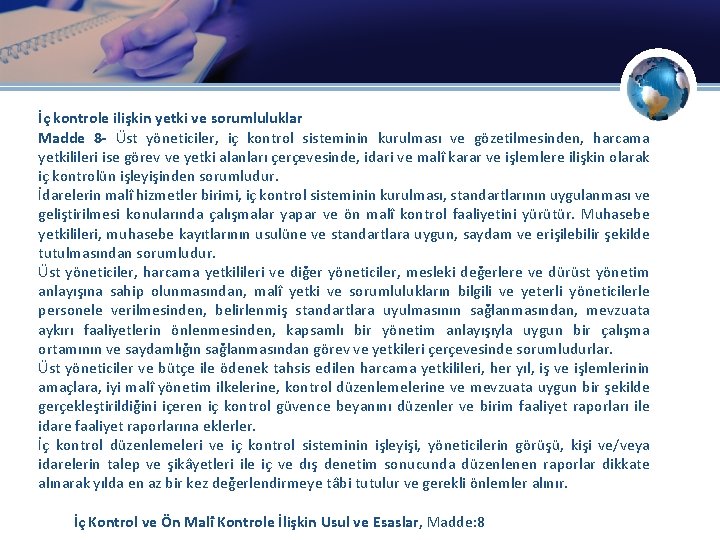 İç kontrole ilişkin yetki ve sorumluluklar

Madde 8- Üst yöneticiler, iç kontrol sisteminin kurulması ve gözetilmesinden, harcama yetkilileri ise görev ve yetki alanları çerçevesinde, idari ve malî karar ve işlemlere ilişkin olarak iç kontrolün işleyişinden sorumludur.

İdarelerin malî hizmetler birimi, iç kontrol sisteminin kurulması, standartlarının uygulanması ve geliştirilmesi konularında çalışmalar yapar ve ön malî kontrol faaliyetini yürütür. Muhasebe yetkilileri, muhasebe kayıtlarının usulüne ve standartlara uygun, saydam ve erişilebilir şekilde tutulmasından sorumludur.

Üst yöneticiler, harcama yetkilileri ve diğer yöneticiler, mesleki değerlere ve dürüst yönetim anlayışına sahip olunmasından, malî yetki ve sorumlulukların bilgili ve yeterli yöneticilerle personele verilmesinden, belirlenmiş standartlara uyulmasının sağlanmasından, mevzuata aykırı faaliyetlerin önlenmesinden, kapsamlı bir yönetim anlayışıyla uygun bir çalışma ortamının ve saydamlığın sağlanmasından görev ve yetkileri çerçevesinde sorumludurlar.

Üst yöneticiler ve bütçe ile ödenek tahsis edilen harcama yetkilileri, her yıl, iş ve işlemlerinin amaçlara, iyi malî yönetim ilkelerine, kontrol düzenlemelerine ve mevzuata uygun bir şekilde gerçekleştirildiğini içeren iç kontrol güvence beyanını düzenler ve birim faaliyet raporları ile idare faaliyet raporlarına eklerler.

İç kontrol düzenlemeleri ve iç kontrol sisteminin işleyişi, yöneticilerin görüşü, kişi ve/veya idarelerin talep ve şikâyetleri ile iç ve dış denetim sonucunda düzenlenen raporlar dikkate alınarak yılda en az bir kez değerlendirmeye tâbi tutulur ve gerekli önlemler alınır.

İç Kontrol ve Ön Malî Kontrole İlişkin Usul ve Esaslar, Madde:8